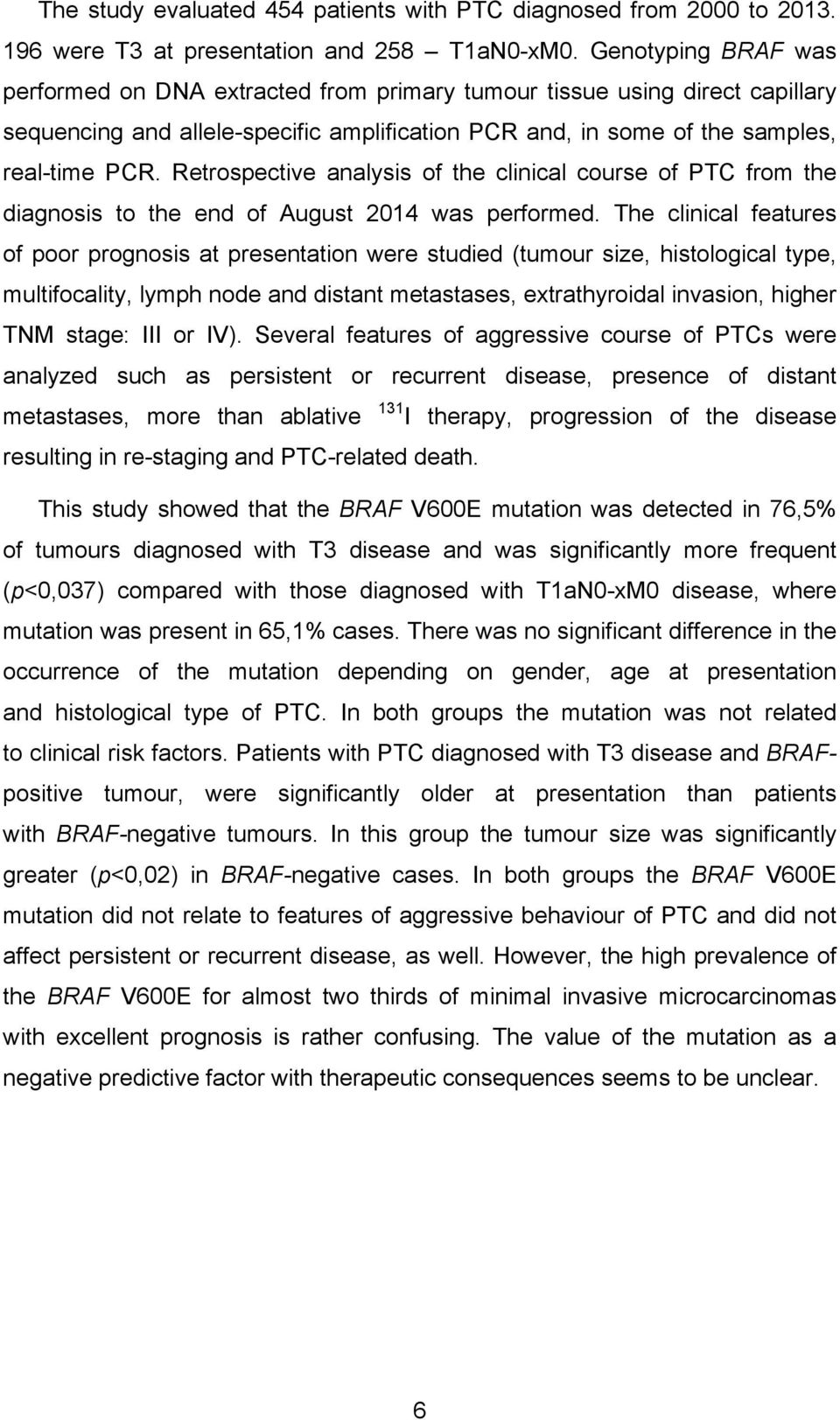 The study evaluated 454 patients with PTC diagnosed from 2000 to 2013. 196 were T3 at presentation and 258 – T1aN0-xM0. Genotyping BRAF was performed on DNA extracted from primary tumour tissue using direct capillary sequencing and allele-specific amplification PCR and, in some of the samples, real-time PCR. Retrospective analysis of the clinical course of PTC from the diagnosis to the end of August 2014 was performed. The clinical features of poor prognosis at presentation were studied (tumour size, histological type, multifocality, lymph node and distant metastases, extrathyroidal invasion, higher TNM stage: III or IV). Several features of aggressive course of PTCs were analyzed such as persistent or recurrent disease, presence of distant metastases, more than ablative $^{131}$I therapy, progression of the disease resulting in re-staging and PTC-related death.

This study showed that the BRAF V600E mutation was detected in 76,5% of tumours diagnosed with T3 disease and was significantly more frequent (p<0,037) compared with those diagnosed with T1aN0-xM0 disease, where mutation was present in 65,1% cases. There was no significant difference in the occurrence of the mutation depending on gender, age at presentation and histological type of PTC. In both groups the mutation was not related to clinical risk factors. Patients with PTC diagnosed with T3 disease and BRAF-positive tumour, were significantly older at presentation than patients with BRAF-negative tumours. In this group the tumour size was significantly greater (p<0,02) in BRAF-negative cases. In both groups the BRAF V600E mutation did not relate to features of aggressive behaviour of PTC and did not affect persistent or recurrent disease, as well. However, the high prevalence of the BRAF V600E for almost two thirds of minimal invasive microcarcinomas with excellent prognosis is rather confusing. The value of the mutation as a negative predictive factor with therapeutic consequences seems to be unclear.

6